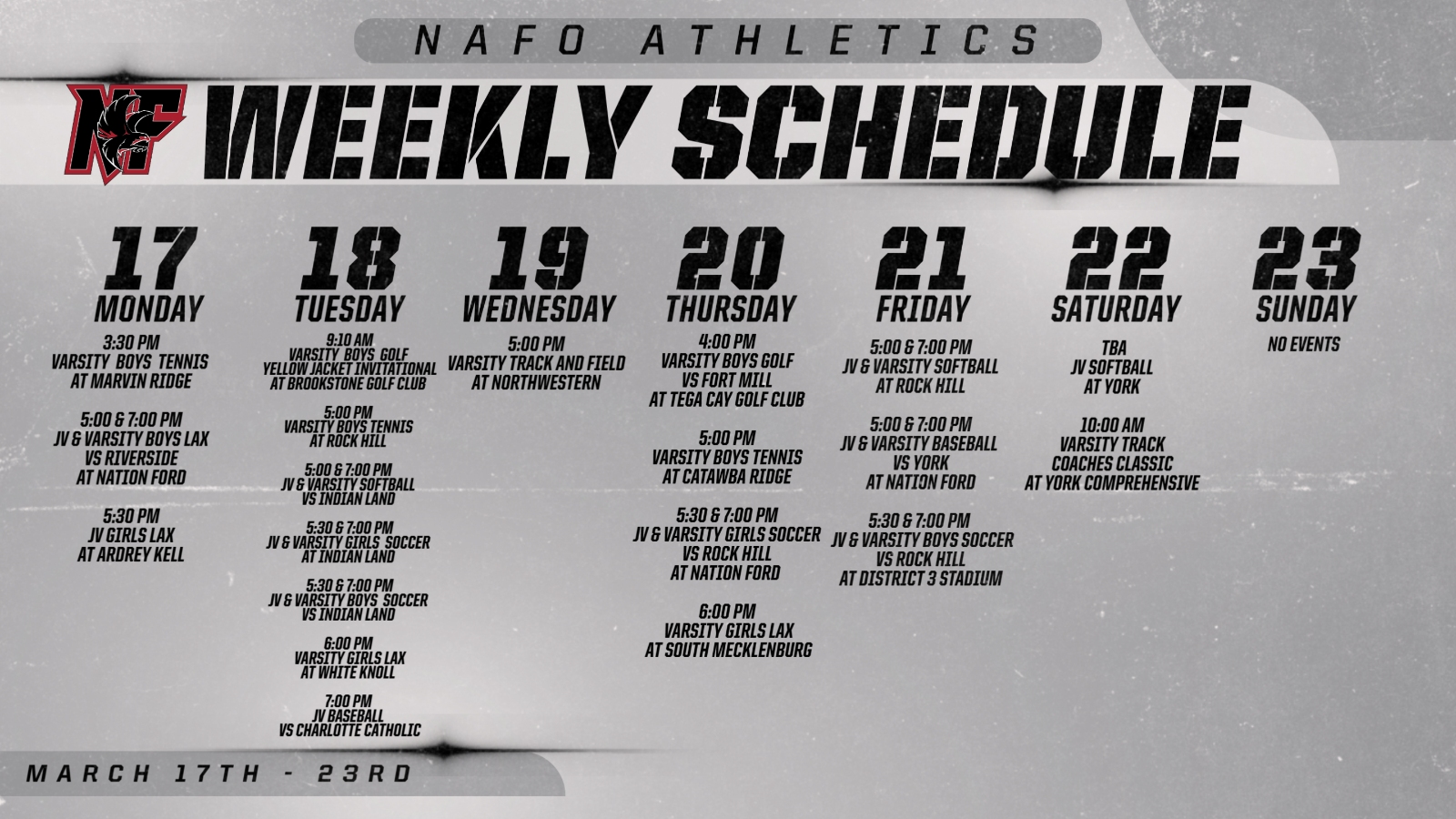 NAFO ATHLETICS

NF WEEKLY SCHEDULE

17
MONDAY
3:30 PM
VARSITY BOYS TENNIS
AT MARVIN RIDGE

5:00 & 7:00 PM
JV & VARSITY BOYS LAX
VS RIVERSIDE
AT NATION FORD

5:30 PM
JV GIRLS LAX
AT ARDREY KELL

18
TUESDAY
9:10 AM
VARSITY BOYS GOLF
YELLOW JACKET INVITATIONAL
AT BROOKSTONE GOLF CLUB

5:00 PM
VARSITY BOYS TENNIS
AT ROCK HILL

5:00 & 7:00 PM
JV & VARSITY SOFTBALL
VS INDIAN LAND

5:30 & 7:00 PM
JV & VARSITY GIRLS SOCCER
AT INDIAN LAND

5:30 & 7:00 PM
JV & VARSITY BOYS SOCCER
VS INDIAN LAND

6:00 PM
VARSITY GIRLS LAX
AT WHITE KNOLL

7:00 PM
JV BASEBALL
VS CHARLOTTE CATHOLIC

19
WEDNESDAY
5:00 PM
VARSITY TRACK AND FIELD
AT NORTHWESTERN

20
THURSDAY
4:00 PM
VARSITY BOYS GOLF
VS FORT MILL
AT TEGA CAY GOLF CLUB

5:00 PM
VARSITY BOYS TENNIS
AT CATAWBA RIDGE

5:30 & 7:00 PM
JV & VARSITY GIRLS SOCCER
VS ROCK HILL
AT NATION FORD

6:00 PM
VARSITY GIRLS LAX
AT SOUTH MECKLENBURG

21
FRIDAY
5:00 & 7:00 PM
JV & VARSITY SOFTBALL
AT ROCK HILL

5:00 & 7:00 PM
JV & VARSITY BASEBALL
VS YORK
AT NATION FORD

5:30 & 7:00 PM
JV & VARSITY BOYS SOCCER
VS ROCK HILL
AT DISTRICT 3 STADIUM

22
SATURDAY
TBA
JV SOFTBALL
AT YORK

10:00 AM
VARSITY TRACK
COACHES CLASSIC
AT YORK COMPREHENSIVE

23
SUNDAY
NO EVENTS

MARCH 17TH - 23RD